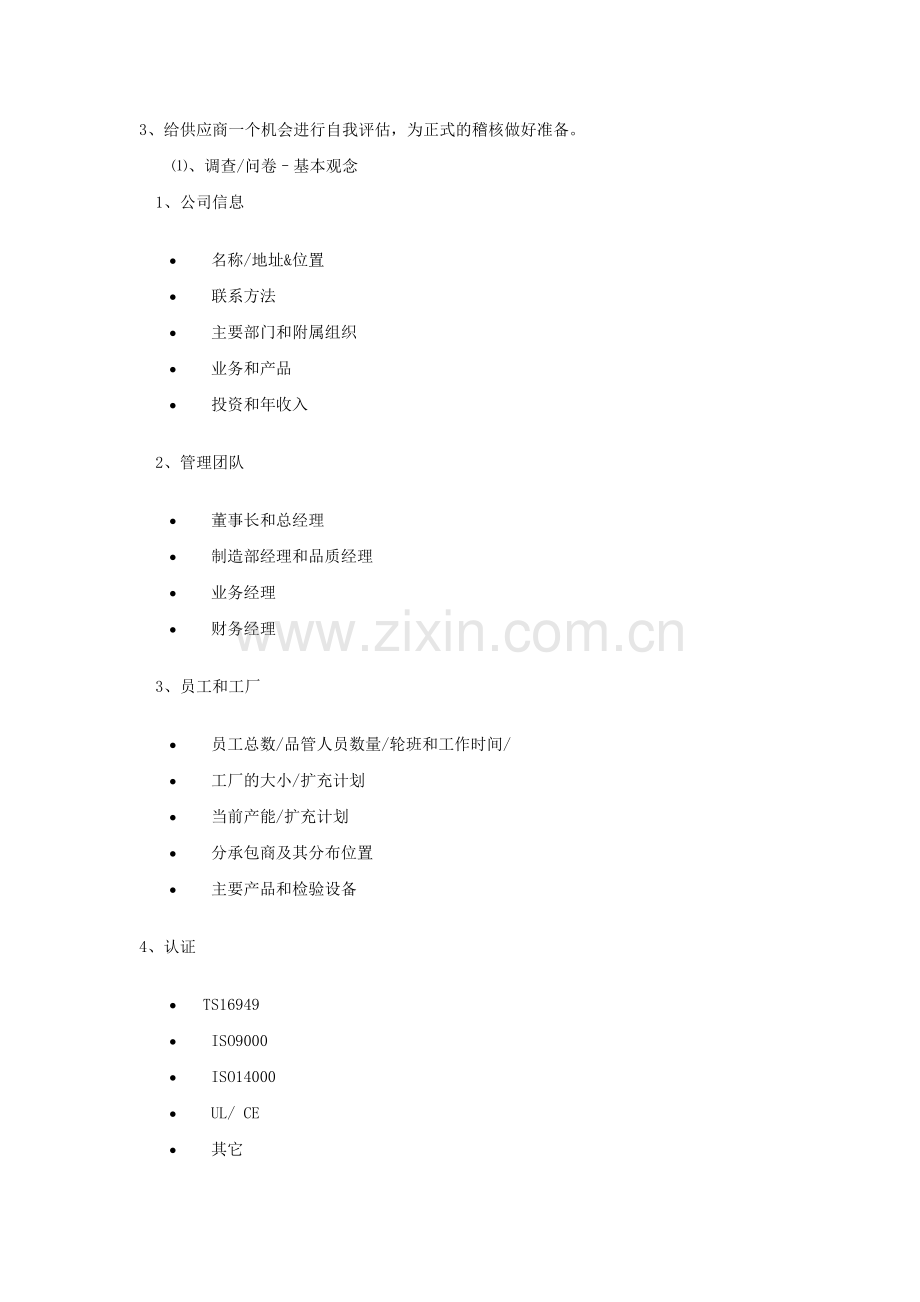 3、给供应商一个机会进行自我评估，为正式的稽核做好准备。

⑴、调查/问卷－基本观念

1、公司信息

• 名称/地址&位置
• 联系方法
• 主要部门和附属组织
• 业务和产品
• 投资和年收入

2、管理团队

• 董事长和总经理
• 制造部经理和品质经理
• 业务经理
• 财务经理

3、员工和工厂

• 员工总数/品管人员数量/轮班和工作时间/
• 工厂的大小/扩充计划
• 当前产能/扩充计划
• 分承包商及其分布位置
• 主要产品和检验设备

4、认证

• TS16949
• ISO9000
• ISO14000
• UL/ CE
• 其它

www.zixin.com.cn